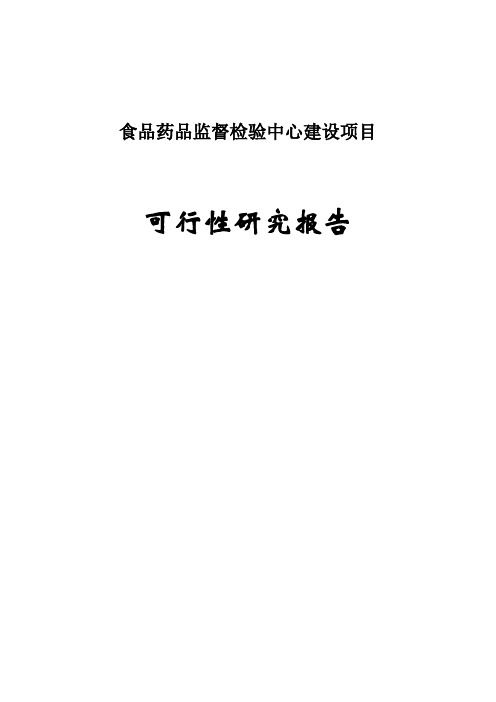 食品药品监督检验中心建设项目

可行性研究报告